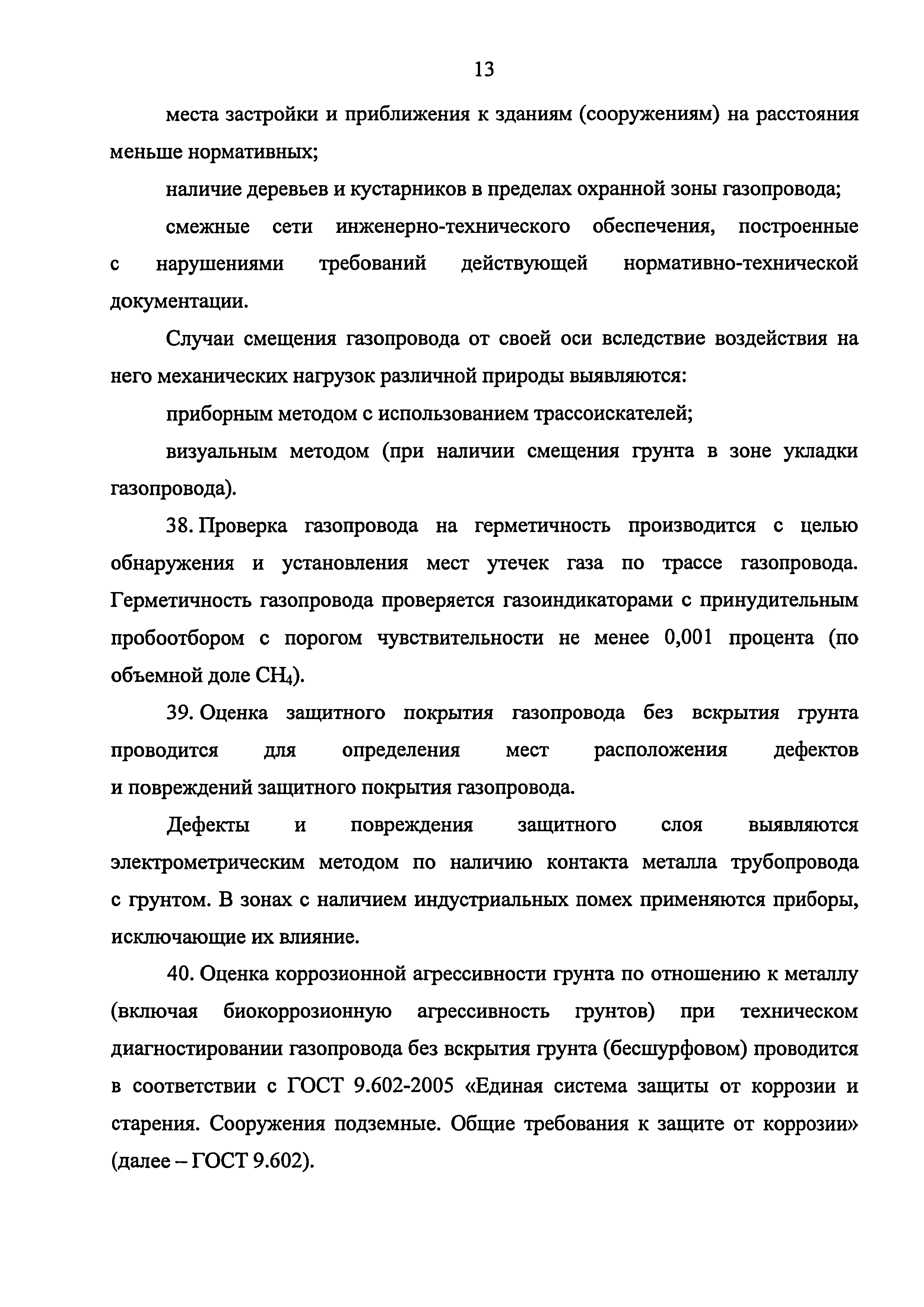 13

места застройки и приближения к зданиям (сооружениям) на расстояния меньше нормативных;

наличие деревьев и кустарников в пределах охранной зоны газопровода;

смежные сети инженерно-технического обеспечения, построенные с нарушениями требований действующей нормативно-технической документации.

Случаи смещения газопровода от своей оси вследствие воздействия на него механических нагрузок различной природы выявляются:

приборным методом с использованием трассоискателей;

визуальным методом (при наличии смещения грунта в зоне укладки газопровода).

38. Проверка газопровода на герметичность производится с целью обнаружения и установления мест утечек газа по трассе газопровода. Герметичность газопровода проверяется газоиндикаторами с принудительным пробоотбором с порогом чувствительности не менее 0,001 процента (по объемной доле $CH_4$).

39. Оценка защитного покрытия газопровода без вскрытия грунта проводится для определения мест расположения дефектов и повреждений защитного покрытия газопровода.

Дефекты и повреждения защитного слоя выявляются электрометрическим методом по наличию контакта металла трубопровода с грунтом. В зонах с наличием индустриальных помех применяются приборы, исключающие их влияние.

40. Оценка коррозионной агрессивности грунта по отношению к металлу (включая биокоррозионную агрессивность грунтов) при техническом диагностировании газопровода без вскрытия грунта (бесшурфовом) проводится в соответствии с ГОСТ 9.602-2005 «Единая система защиты от коррозии и старения. Сооружения подземные. Общие требования к защите от коррозии» (далее – ГОСТ 9.602).